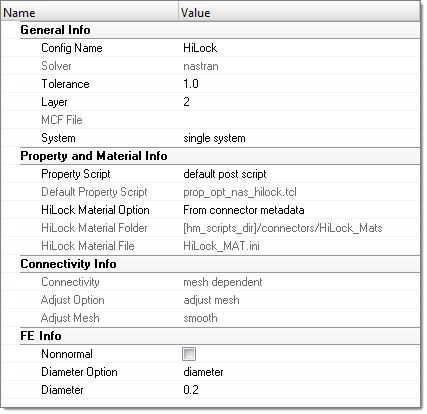 | Name | Value |
|---|---|
| General Info | |
| Config Name | HiLock |
| Solver | nastran |
| Tolerance | 1.0 |
| Layer | 2 |
| MCF File | |
| System | single system |
| Property and Material Info | |
| Property Script | default post script |
| Default Property Script | prop_opt_nas_hilock.tcl |
| HiLock Material Option | From connector metadata |
| HiLock Material Folder | [hm_scripts_dir]/connectors/HiLock_Mats |
| HiLock Material File | HiLock_MAT.ini |
| Connectivity Info | |
| Connectivity | mesh dependent |
| Adjust Option | adjust mesh |
| Adjust Mesh | smooth |
| FE Info | |
| Nonnormal | |
| Diameter Option | diameter |
| Diameter | 0.2 |